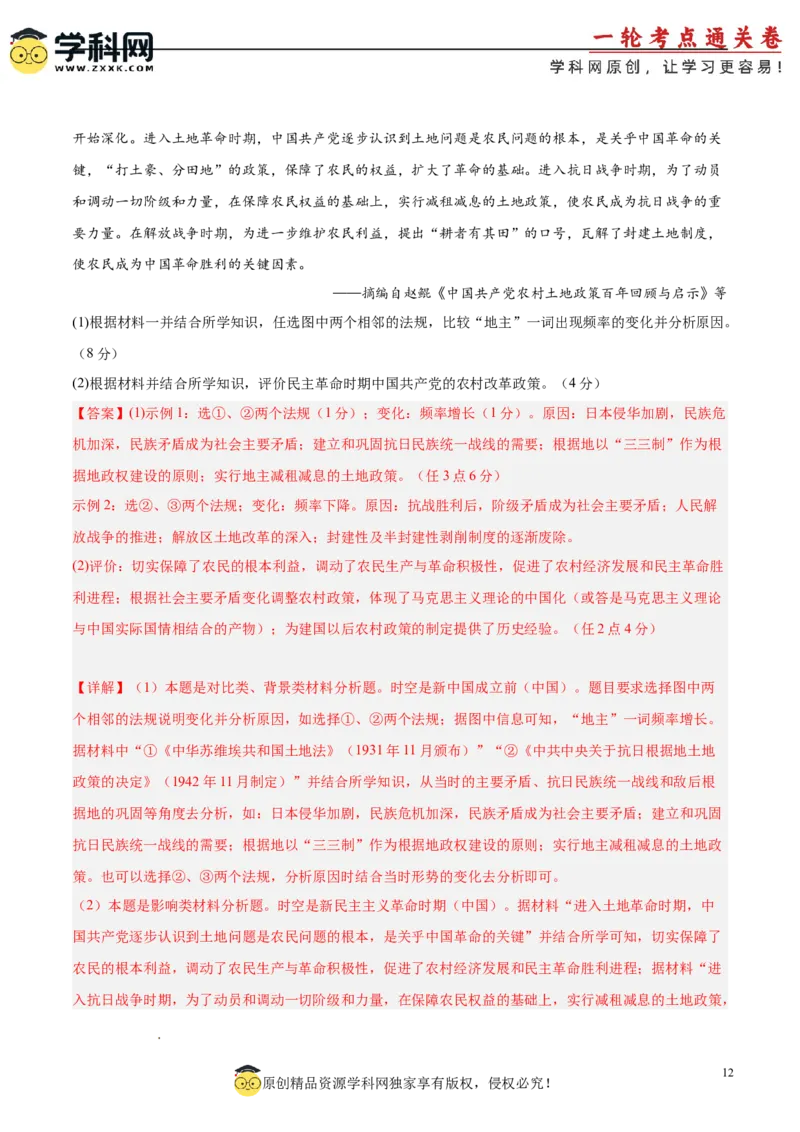 学科网
WWW.ZXXK.COM

一轮考点通关卷
学科网原创，让学习更容易！

开始深化。进入土地革命时期，中国共产党逐步认识到土地问题是农民问题的根本，是关乎中国革命的关键，“打土豪、分田地”的政策，保障了农民的权益，扩大了革命的基础。进入抗日战争时期，为了动员和调动一切阶级和力量，在保障农民权益的基础上，实行减租减息的土地政策，使农民成为抗日战争的重要力量。在解放战争时期，为进一步维护农民利益，提出“耕者有其田”的口号，瓦解了封建土地制度，使农民成为中国革命胜利的关键因素。

——摘编自赵鲲《中国共产党农村土地政策百年回顾与启示》等

(1)根据材料一并结合所学知识，任选图中两个相邻的法规，比较“地主”一词出现频率的变化并分析原因。（8分）

(2)根据材料并结合所学知识，评价民主革命时期中国共产党的农村改革政策。（4分）

【答案】(1)示例1：选①、②两个法规（1分）；变化：频率增长（1分）。原因：日本侵华加剧，民族危机加深，民族矛盾成为社会主要矛盾；建立和巩固抗日民族统一战线的需要；根据地以“三三制”作为根据地政权建设的原则；实行地主减租减息的土地政策。（任3点6分）

示例2：选②、③两个法规；变化：频率下降。原因：抗战胜利后，阶级矛盾成为社会主要矛盾；人民解放战争的推进；解放区土地改革的深入；封建性及半封建性剥削制度的逐渐废除。

(2)评价：切实保障了农民的根本利益，调动了农民生产与革命积极性，促进了农村经济发展和民主革命胜利进程；根据社会主要矛盾变化调整农村政策，体现了马克思主义理论的中国化（或答是马克思主义理论与中国实际国情相结合的产物）；为建国以后农村政策的制定提供了历史经验。（任2点4分）

【详解】（1）本题是对比类、背景类材料分析题。时空是新中国成立前（中国）。题目要求选择图中两个相邻的法规说明变化并分析原因，如选择①、②两个法规；据图中信息可知，“地主”一词频率增长。据材料中“①《中华苏维埃共和国土地法》（1931年11月颁布）”“②《中共中央关于抗日根据地土地政策的决定》（1942年11月制定）”并结合所学知识，从当时的主要矛盾、抗日民族统一战线和敌后根据地的巩固等角度去分析，如：日本侵华加剧，民族危机加深，民族矛盾成为社会主要矛盾；建立和巩固抗日民族统一战线的需要；根据地以“三三制”作为根据地政权建设的原则；实行地主减租减息的土地政策。也可以选择②、③两个法规，分析原因时结合当时形势的变化去分析即可。

（2）本题是影响类材料分析题。时空是新民主主义革命时期（中国）。据材料“进入土地革命时期，中国共产党逐步认识到土地问题是农民问题的根本，是关乎中国革命的关键”并结合所学可知，切实保障了农民的根本利益，调动了农民生产与革命积极性，促进了农村经济发展和民主革命胜利进程；据材料“进入抗日战争时期，为了动员和调动一切阶级和力量，在保障农民权益的基础上，实行减租减息的土地政策，

12

原创精品资源学科网独家享有版权，侵权必究！